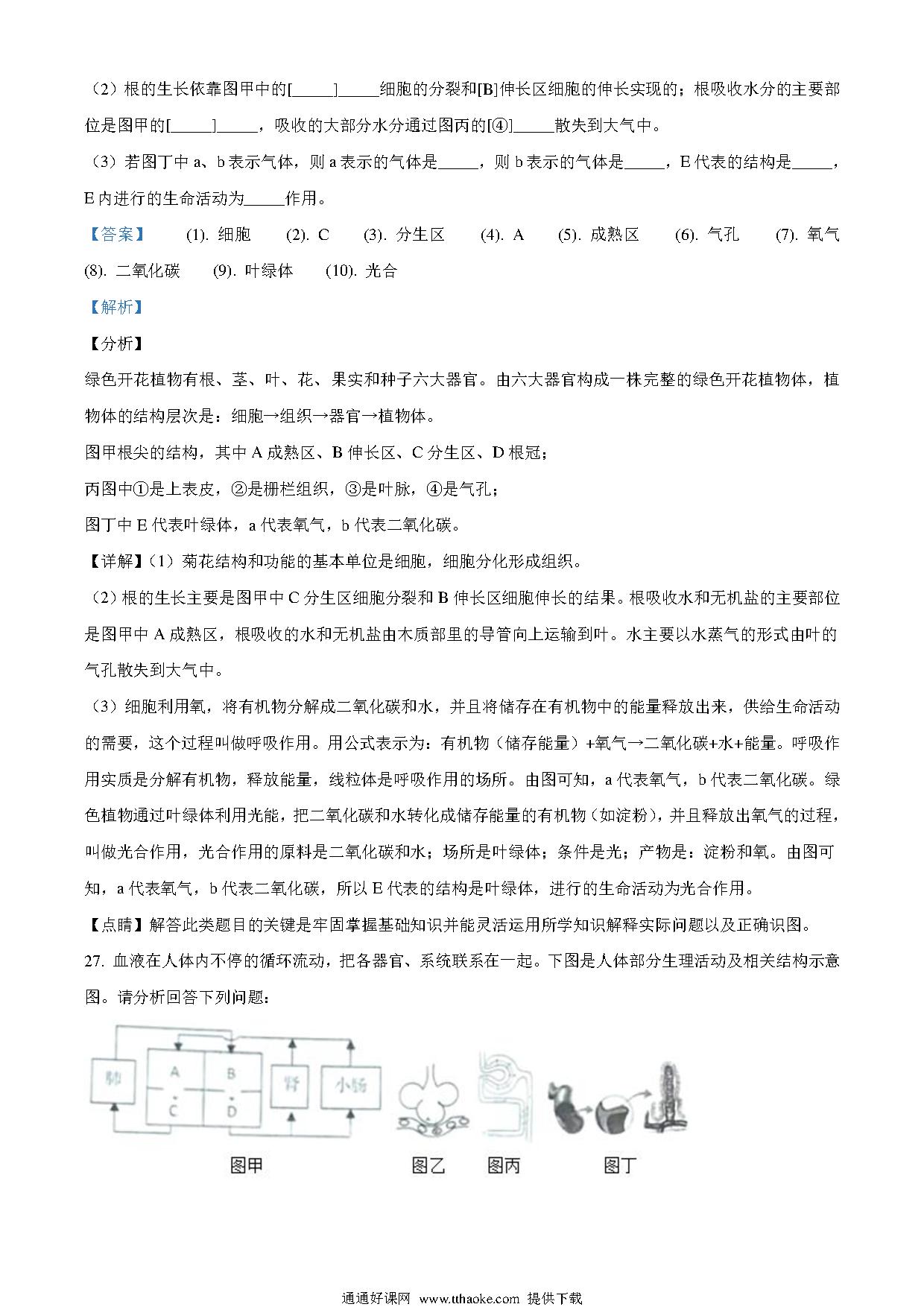 （2）根的生长依靠图甲中的[_____]_____细胞的分裂和[B]伸长区细胞的伸长实现的；根吸收水分的主要部位是图甲的[_____]_____，吸收的大部分水分通过图丙的[④]_____散失到大气中。

（3）若图丁中 a、b 表示气体，则 a 表示的气体是_____，则 b 表示的气体是_____，E 代表的结构是_____，E 内进行的生命活动为_____作用。

【答案】 (1). 细胞 (2). C (3). 分生区 (4). A (5). 成熟区 (6). 气孔 (7). 氧气 (8). 二氧化碳 (9). 叶绿体 (10). 光合

【解析】

【分析】

绿色开花植物有根、茎、叶、花、果实和种子六大器官。由六大器官构成一株完整的绿色开花植物体，植物体的结构层次是：细胞→组织→器官→植物体。

图甲根尖的结构，其中 A 成熟区、B 伸长区、C 分生区、D 根冠；

丙图中①是上表皮，②是栅栏组织，③是叶脉，④是气孔；

图丁中 E 代表叶绿体，a 代表氧气，b 代表二氧化碳。

【详解】（1）菊花结构和功能的基本单位是细胞，细胞分化形成组织。

（2）根的生长主要是图甲中 C 分生区细胞分裂和 B 伸长区细胞伸长的结果。根吸收水和无机盐的主要部位是图甲中 A 成熟区，根吸收的水和无机盐由木质部里的导管向上运输到叶。水主要以水蒸气的形式由叶的气孔散失到大气中。

（3）细胞利用氧，将有机物分解成二氧化碳和水，并且将储存在有机物中的能量释放出来，供给生命活动的需要，这个过程叫做呼吸作用。用公式表示为：有机物（储存能量）+氧气→二氧化碳+水+能量。呼吸作用实质是分解有机物，释放能量，线粒体是呼吸作用的场所。由图可知，a 代表氧气，b 代表二氧化碳。绿色植物通过叶绿体利用光能，把二氧化碳和水转化成储存能量的有机物（如淀粉），并且释放出氧气的过程，叫做光合作用，光合作用的原料是二氧化碳和水；场所是叶绿体；条件是光；产物是：淀粉和氧。由图可知，a 代表氧气，b 代表二氧化碳，所以 E 代表的结构是叶绿体，进行的生命活动为光合作用。

【点睛】解答此类题目的关键是牢固掌握基础知识并能灵活运用所学知识解释实际问题以及正确识图。

27. 血液在人体内不停的循环流动，把各器官、系统联系在一起。下图是人体部分生理活动及相关结构示意图。请分析回答下列问题：

肺 A C B D 肾 小肠

图甲 图乙 图丙 图丁

通通好课网 www.tthaoke.com 提供下载